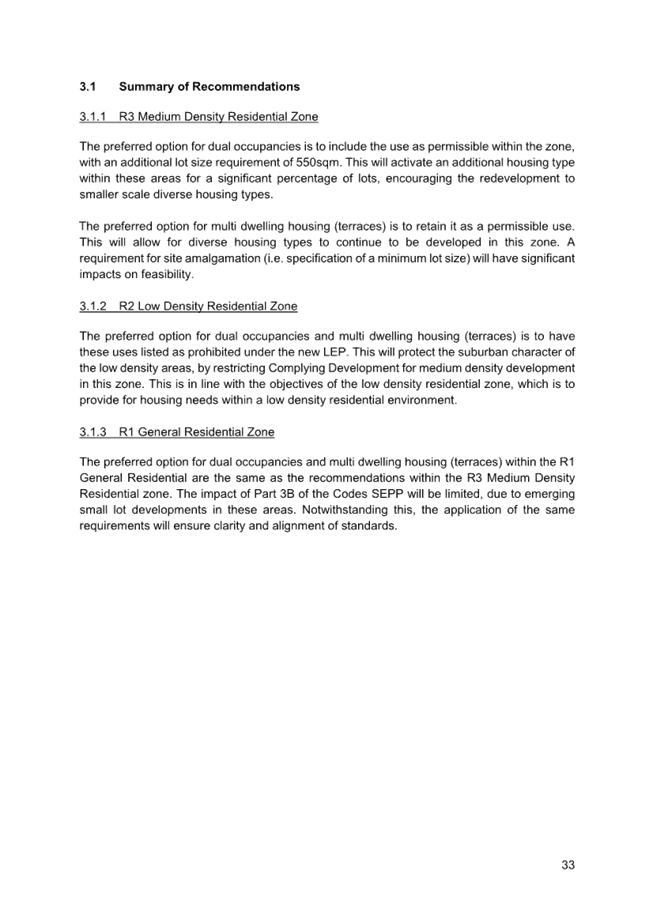 3.1 Summary of Recommendations

3.1.1 R3 Medium Density Residential Zone

The preferred option for dual occupancies is to include the use as permissible within the zone, with an additional lot size requirement of 550sqm. This will activate an additional housing type within these areas for a significant percentage of lots, encouraging the redevelopment to smaller scale diverse housing types.

The preferred option for multi dwelling housing (terraces) is to retain it as a permissible use. This will allow for diverse housing types to continue to be developed in this zone. A requirement for site amalgamation (i.e. specification of a minimum lot size) will have significant impacts on feasibility.

3.1.2 R2 Low Density Residential Zone

The preferred option for dual occupancies and multi dwelling housing (terraces) is to have these uses listed as prohibited under the new LEP. This will protect the suburban character of the low density areas, by restricting Complying Development for medium density development in this zone. This is in line with the objectives of the low density residential zone, which is to provide for housing needs within a low density residential environment.

3.1.3 R1 General Residential Zone

The preferred option for dual occupancies and multi dwelling housing (terraces) within the R1 General Residential are the same as the recommendations within the R3 Medium Density Residential zone. The impact of Part 3B of the Codes SEPP will be limited, due to emerging small lot developments in these areas. Notwithstanding this, the application of the same requirements will ensure clarity and alignment of standards.

33